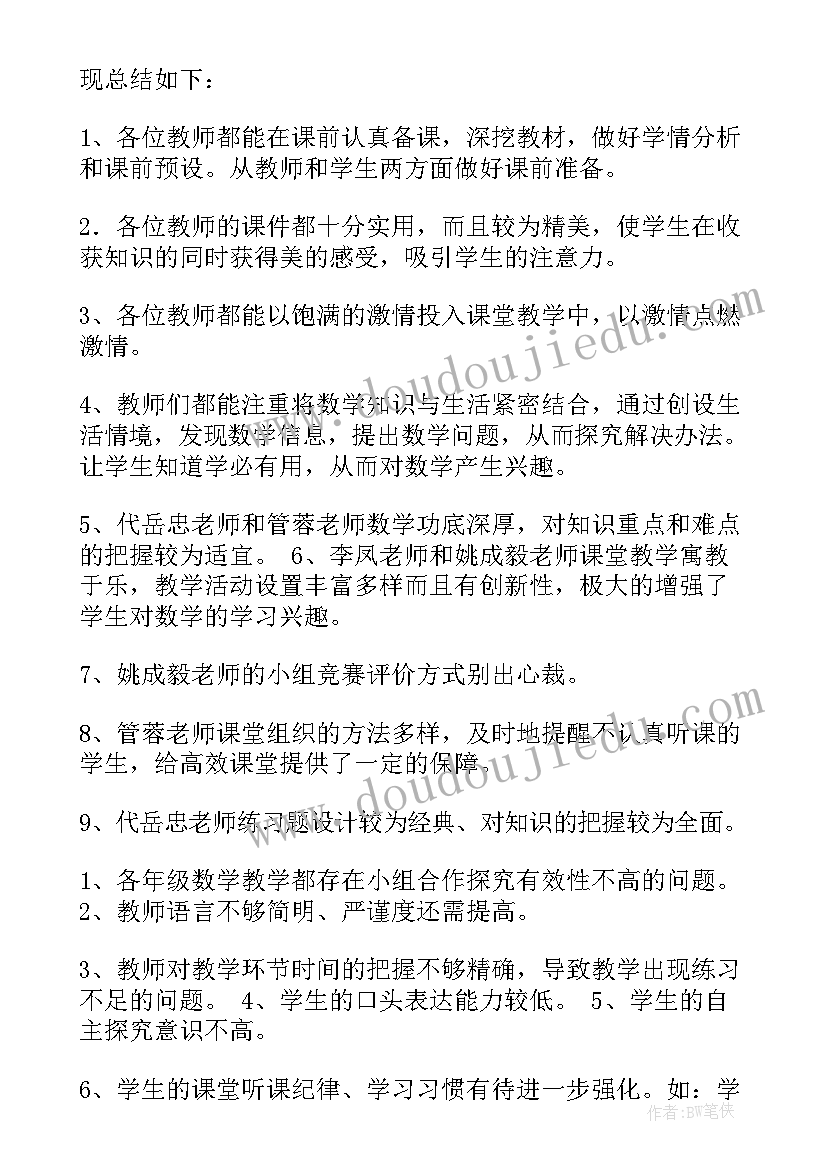 现总结如下：

1、各位教师都能在课前认真备课，深挖教材，做好学情分析和课前预设。从教师和学生两方面做好课前准备。

2．各位教师的课件都十分实用，而且较为精美，使学生在收获知识的同时获得美的感受，吸引学生的注意力。

3、各位教师都能以饱满的激情投入课堂教学中，以激情点燃激情。

4、教师们都能注重将数学知识与生活紧密结合，通过创设生活情境，发现数学信息，提出数学问题，从而探究解决办法。让学生知道学必有用，从而对数学产生兴趣。

5、代岳忠老师和管蓉老师数学功底深厚，对知识重点和难点的把握较为适宜。 6、李凤老师和姚成毅老师课堂教学寓教于乐，教学活动设置丰富多样而且有创新性，极大的增强了学生对数学的学习兴趣。

7、姚成毅老师的小组竞赛评价方式别出心裁。

8、管蓉老师课堂组织的方法多样，及时地提醒不认真听课的学生，给高效课堂提供了一定的保障。

9、代岳忠老师练习题设计较为经典、对知识的把握较为全面。

1、各年级数学教学都存在小组合作探究有效性不高的问题。 2、教师语言不够简明、严谨度还需提高。

3、教师对教学环节时间的把握不够精确，导致教学出现练习不足的问题。 4、学生的口头表达能力较低。 5、学生的自主探究意识不高。

6、学生的课堂听课纪律、学习习惯有待进一步强化。如：学

www.doudoujiedu.com

www.doudoujiedu.com

作者：BW笔侠